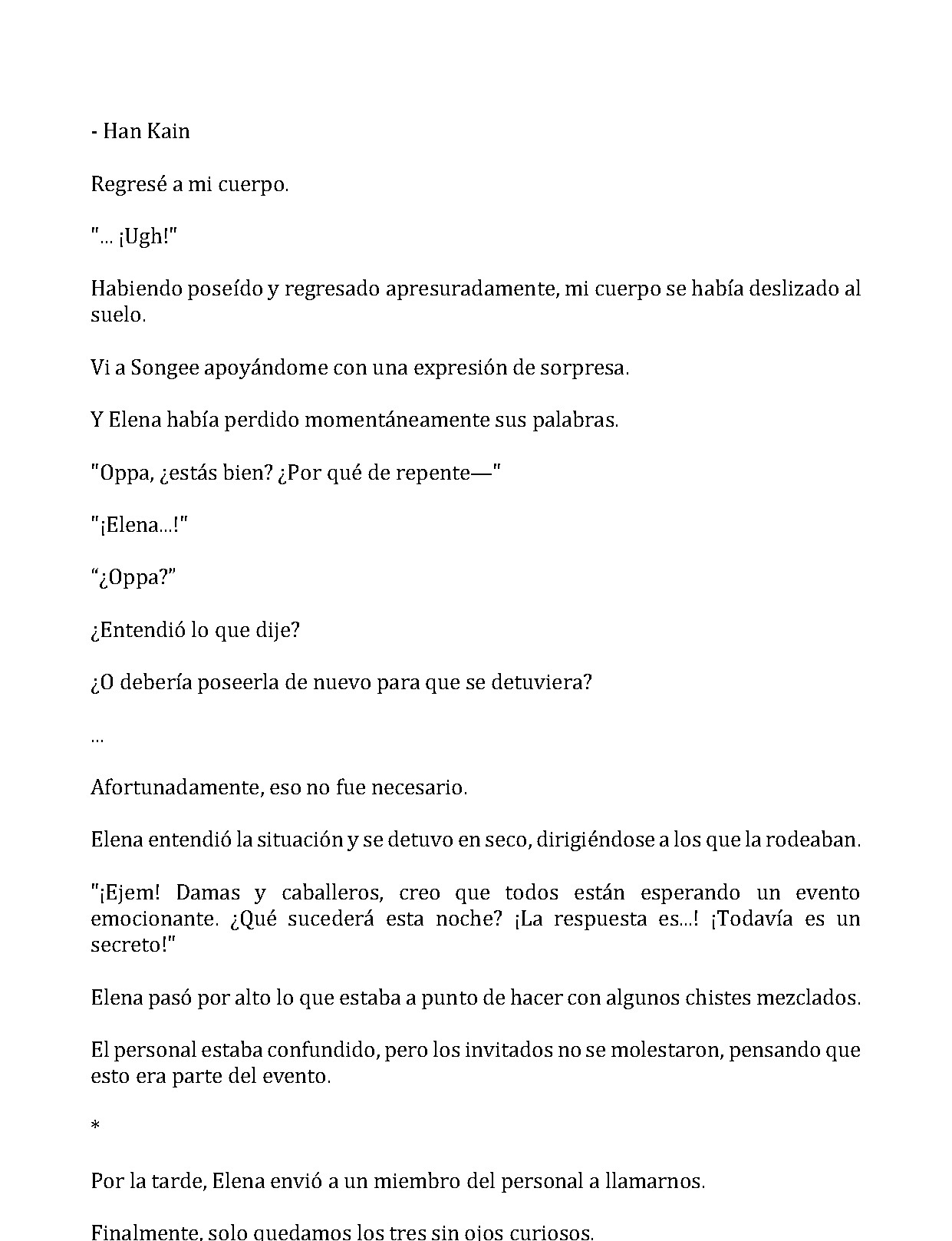 - Han Kain

Regresé a mi cuerpo.

"... ¡Ugh!"

Habiendo poseído y regresado apresuradamente, mi cuerpo se había deslizado al suelo.

Vi a Songee apoyándome con una expresión de sorpresa.

Y Elena había perdido momentáneamente sus palabras.

"Oppa, ¿estás bien? ¿Por qué de repente—"

"¡Elena...!"

"¿Oppa?"

¿Entendió lo que dije?

¿O debería poseerla de nuevo para que se detuviera?

...

Afortunadamente, eso no fue necesario.

Elena entendió la situación y se detuvo en seco, dirigiéndose a los que la rodeaban.

"¡Ejem! Damas y caballeros, creo que todos están esperando un evento emocionante. ¿Qué sucederá esta noche? ¡La respuesta es...! ¡Todavía es un secreto!"

Elena pasó por alto lo que estaba a punto de hacer con algunos chistes mezclados.

El personal estaba confundido, pero los invitados no se molestaron, pensando que esto era parte del evento.

*

Por la tarde, Elena envió a un miembro del personal a llamarnos.

Finalmente, solo quedamos los tres sin ojos curiosos.